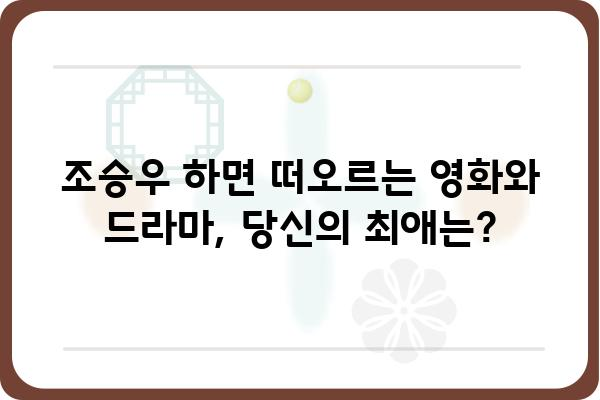 조승우 하면 떠오르는 영화와 드라마, 당신의 최애는?